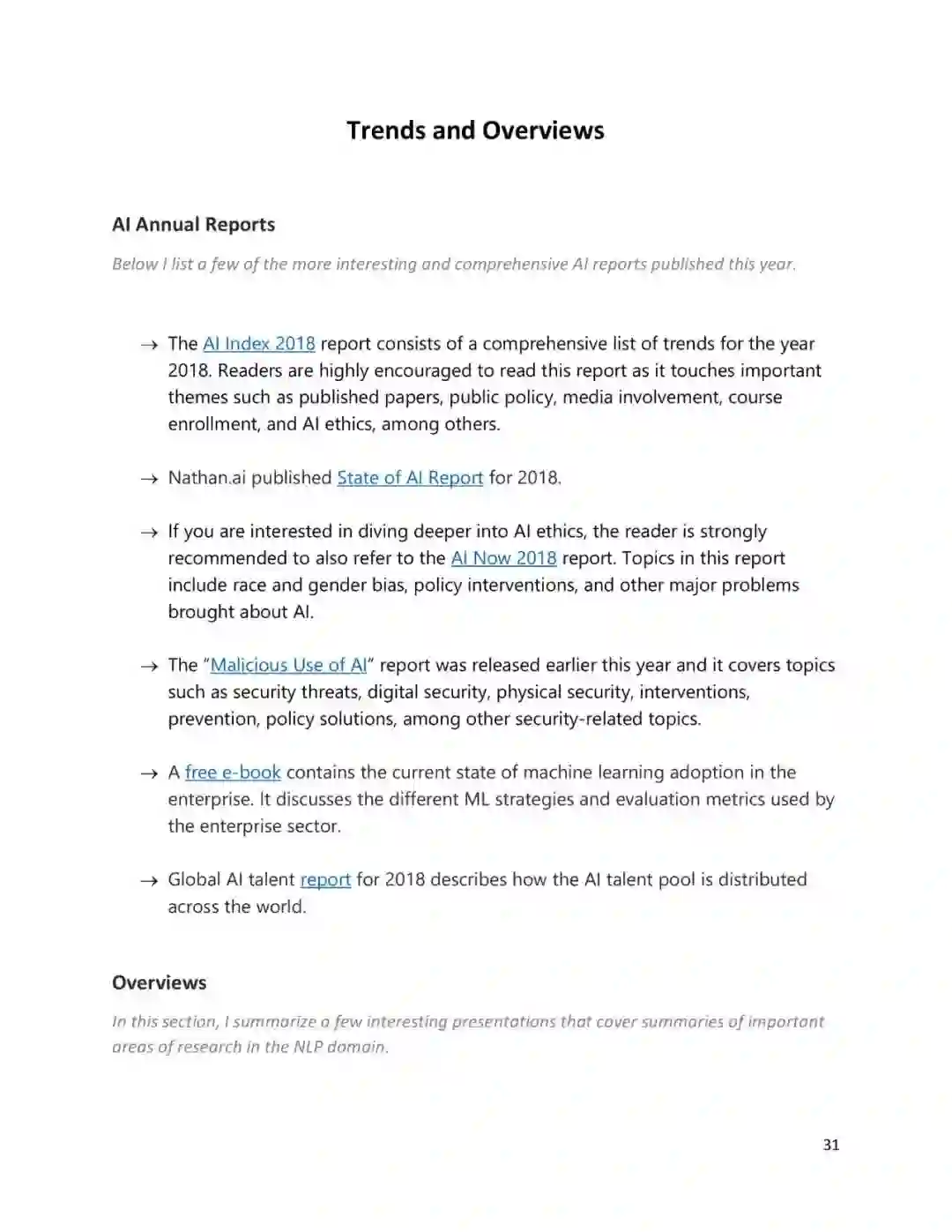 Trends and Overviews

AI Annual Reports

Below I list a few of the more interesting and comprehensive AI reports published this year.

→ The AI Index 2018 report consists of a comprehensive list of trends for the year 2018. Readers are highly encouraged to read this report as it touches important themes such as published papers, public policy, media involvement, course enrollment, and AI ethics, among others.

→ Nathan.ai published State of AI Report for 2018.

→ If you are interested in diving deeper into AI ethics, the reader is strongly recommended to also refer to the AI Now 2018 report. Topics in this report include race and gender bias, policy interventions, and other major problems brought about AI.

→ The "Malicious Use of AI" report was released earlier this year and it covers topics such as security threats, digital security, physical security, interventions, prevention, policy solutions, among other security-related topics.

→ A free e-book contains the current state of machine learning adoption in the enterprise. It discusses the different ML strategies and evaluation metrics used by the enterprise sector.

→ Global AI talent report for 2018 describes how the AI talent pool is distributed across the world.

Overviews

In this section, I summarize a few interesting presentations that cover summaries of important areas of research in the NLP domain.

31